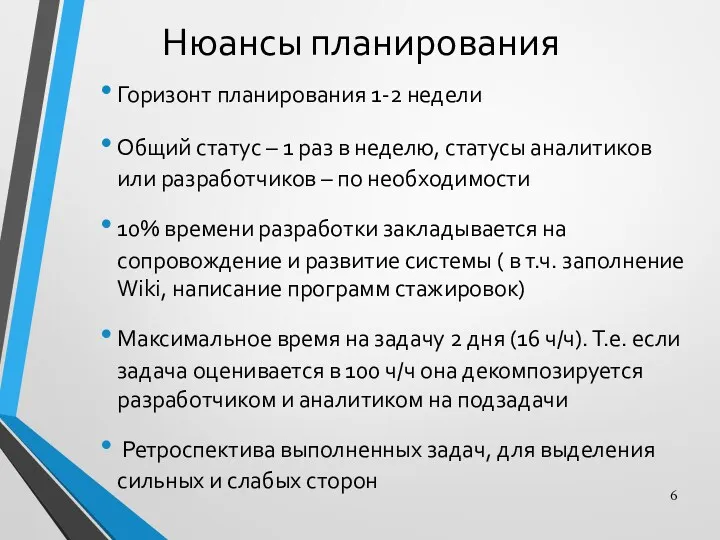 Нюансы планирования

• Горизонт планирования 1-2 недели

• Общий статус – 1 раз в неделю, статусы аналитиков или разработчиков – по необходимости

• 10% времени разработки закладывается на сопровождение и развитие системы ( в т.ч. заполнение Wiki, написание программ стажировок)

• Максимальное время на задачу 2 дня (16 ч/ч). Т.е. если задача оценивается в 100 ч/ч она декомпозируется разработчиком и аналитиком на подзадачи

• Ретроспектива выполненных задач, для выделения сильных и слабых сторон

6